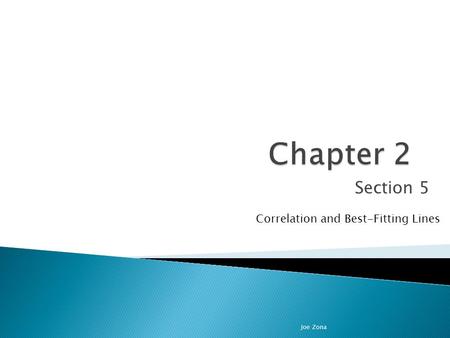 Chapter 2

Section 5

Correlation and Best-Fitting Lines

Joe Zona